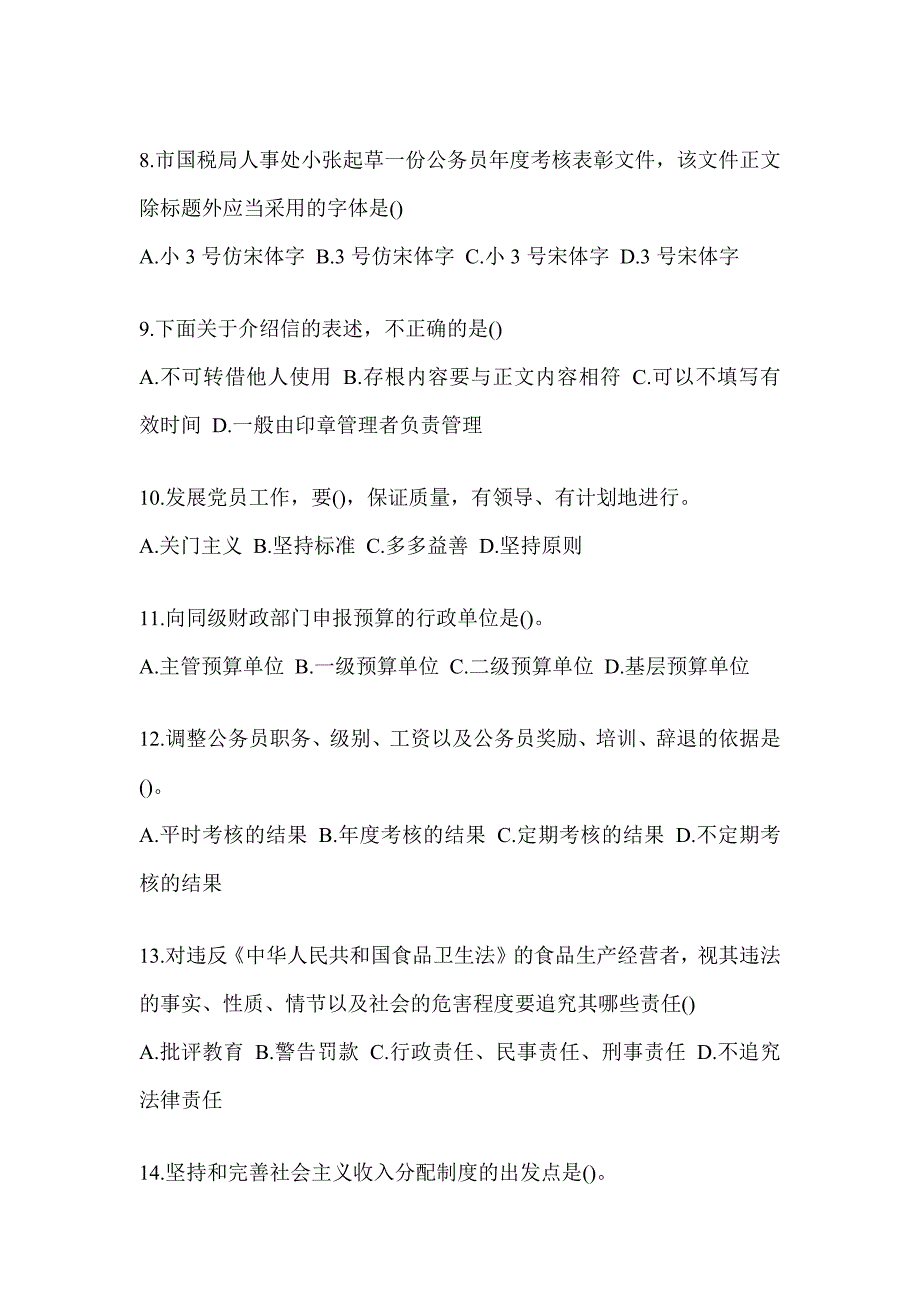 8.市国税局人事处小张起草一份公务员年度考核表彰文件，该文件正文除标题外应当采用的字体是()

A.小 3 号仿宋体字 B.3 号仿宋体字 C.小 3 号宋体字 D.3 号宋体字

9.下面关于介绍信的表述，不正确的是()

A.不可转借他人使用 B.存根内容要与正文内容相符 C.可以不填写有效时间 D.一般由印章管理者负责管理

10.发展党员工作，要()，保证质量，有领导、有计划地进行。

A.关门主义 B.坚持标准 C.多多益善 D.坚持原则

11.向同级财政部门申报预算的行政单位是()。

A.主管预算单位 B.一级预算单位 C.二级预算单位 D.基层预算单位

12.调整公务员职务、级别、工资以及公务员奖励、培训、辞退的依据是()。

A.平时考核的结果 B.年度考核的结果 C.定期考核的结果 D.不定期考核的结果

13.对违反《中华人民共和国食品卫生法》的食品生产经营者，视其违法的事实、性质、情节以及社会的危害程度要追究其哪些责任()

A.批评教育 B.警告罚款 C.行政责任、民事责任、刑事责任 D.不追究法律责任

14.坚持和完善社会主义收入分配制度的出发点是()。